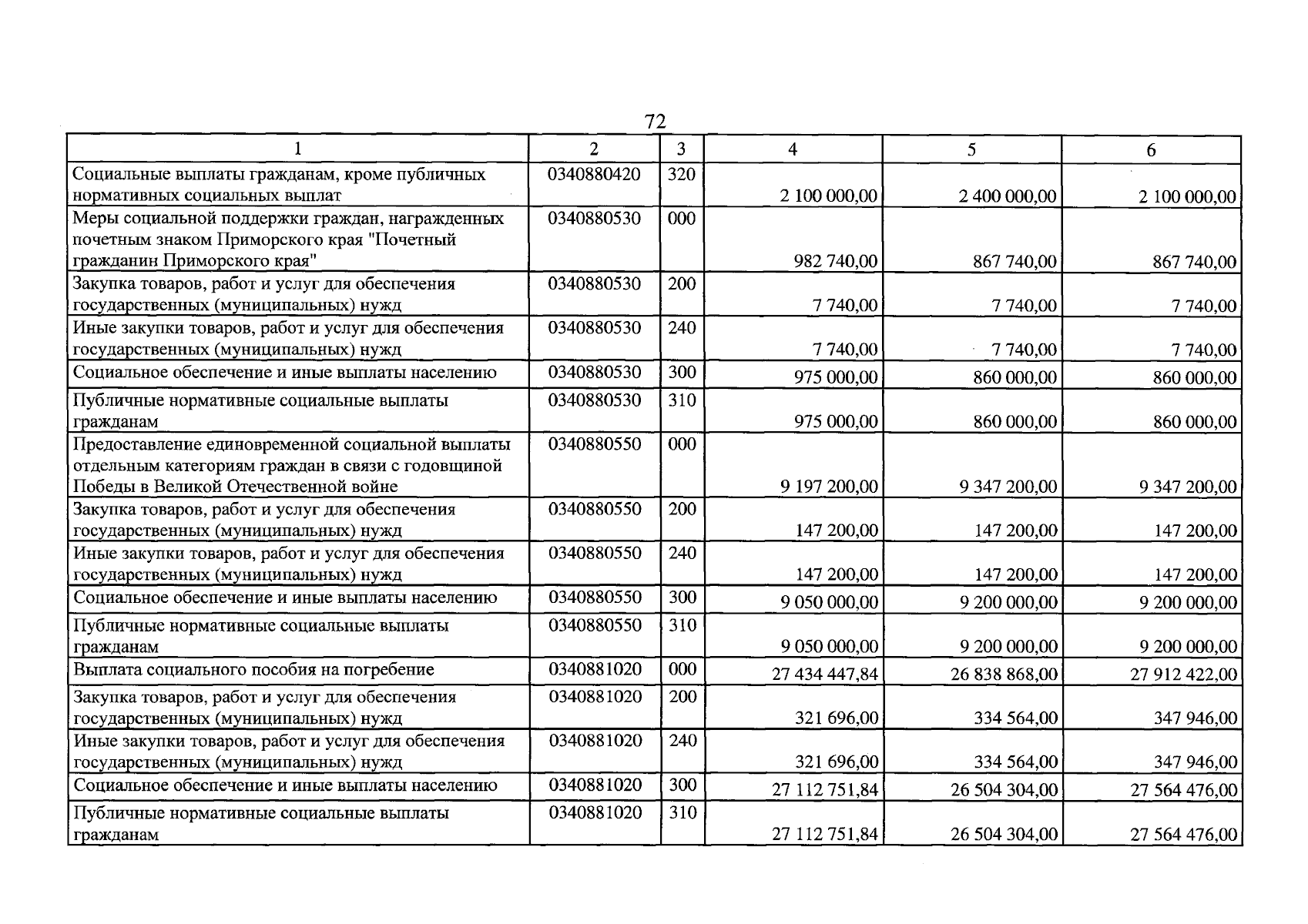 72

| 1 | 2 | 3 | 4 | 5 | 6 |
|---|---|---|---|---|---|
| Социальные выплаты гражданам, кроме публичных нормативных социальных выплат | 0340880420 | 320 | 2 100 000,00 | 2 400 000,00 | 2 100 000,00 |
| Меры социальной поддержки граждан, награжденных почетным знаком Приморского края "Почетный гражданин Приморского края" | 0340880530 | 000 | 982 740,00 | 867 740,00 | 867 740,00 |
| Закупка товаров, работ и услуг для обеспечения государственных (муниципальных) нужд | 0340880530 | 200 | 7 740,00 | 7 740,00 | 7 740,00 |
| Иные закупки товаров, работ и услуг для обеспечения государственных (муниципальных) нужд | 0340880530 | 240 | 7 740,00 | 7 740,00 | 7 740,00 |
| Социальное обеспечение и иные выплаты населению | 0340880530 | 300 | 975 000,00 | 860 000,00 | 860 000,00 |
| Публичные нормативные социальные выплаты гражданам | 0340880530 | 310 | 975 000,00 | 860 000,00 | 860 000,00 |
| Предоставление единовременной социальной выплаты отдельным категориям граждан в связи с годовщиной Победы в Великой Отечественной войне | 0340880550 | 000 | 9 197 200,00 | 9 347 200,00 | 9 347 200,00 |
| Закупка товаров, работ и услуг для обеспечения государственных (муниципальных) нужд | 0340880550 | 200 | 147 200,00 | 147 200,00 | 147 200,00 |
| Иные закупки товаров, работ и услуг для обеспечения государственных (муниципальных) нужд | 0340880550 | 240 | 147 200,00 | 147 200,00 | 147 200,00 |
| Социальное обеспечение и иные выплаты населению | 0340880550 | 300 | 9 050 000,00 | 9 200 000,00 | 9 200 000,00 |
| Публичные нормативные социальные выплаты гражданам | 0340880550 | 310 | 9 050 000,00 | 9 200 000,00 | 9 200 000,00 |
| Выплата социального пособия на погребение | 0340881020 | 000 | 27 434 447,84 | 26 838 868,00 | 27 912 422,00 |
| Закупка товаров, работ и услуг для обеспечения государственных (муниципальных) нужд | 0340881020 | 200 | 321 696,00 | 334 564,00 | 347 946,00 |
| Иные закупки товаров, работ и услуг для обеспечения государственных (муниципальных) нужд | 0340881020 | 240 | 321 696,00 | 334 564,00 | 347 946,00 |
| Социальное обеспечение и иные выплаты населению | 0340881020 | 300 | 27 112 751,84 | 26 504 304,00 | 27 564 476,00 |
| Публичные нормативные социальные выплаты гражданам | 0340881020 | 310 | 27 112 751,84 | 26 504 304,00 | 27 564 476,00 |